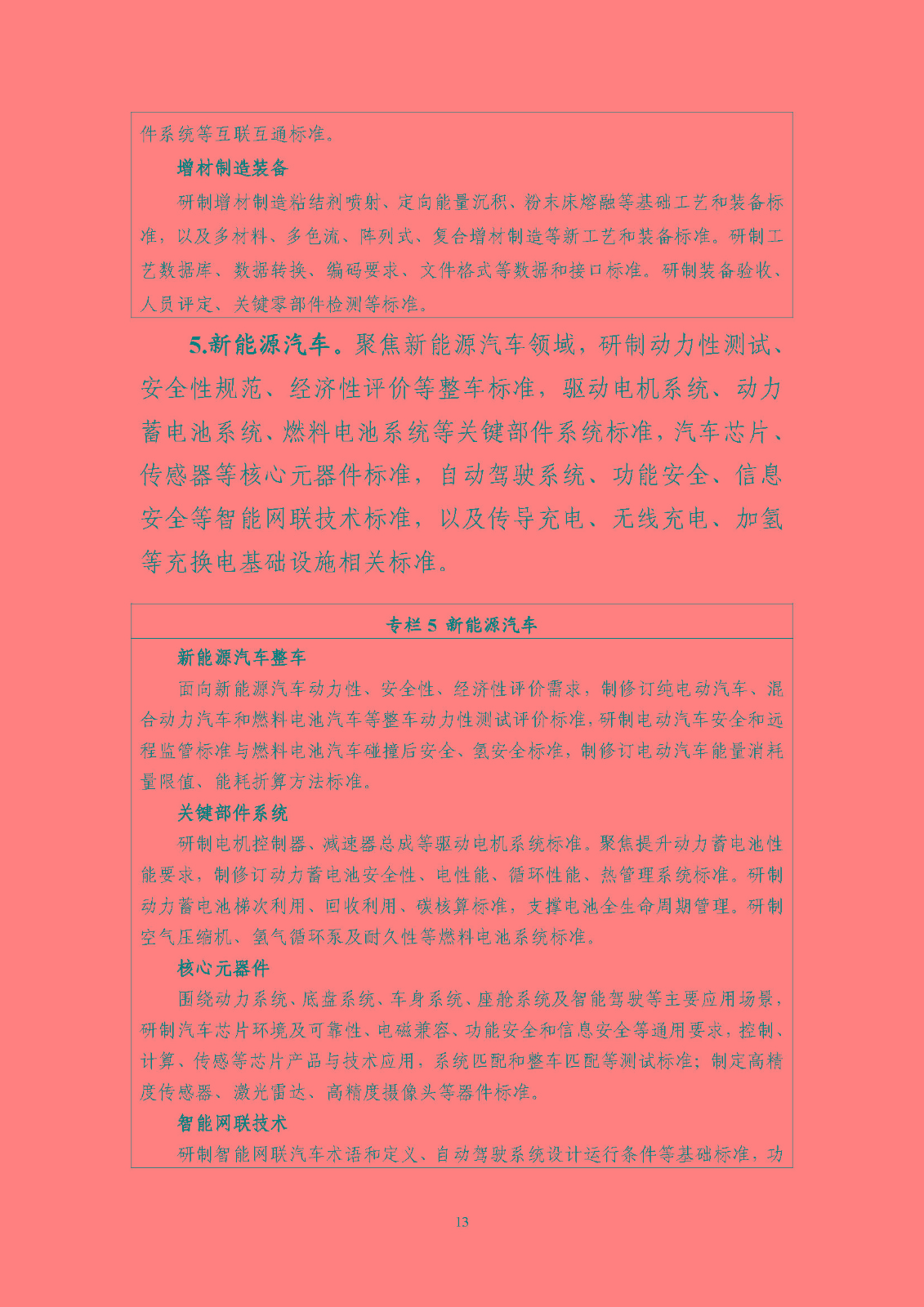 件系统等互联互通标准。

增材制造装备

研制增材制造粘结剂喷射、定向能量沉积、粉末床熔融等基础工艺和装备标准，以及多材料、多色流、阵列式、复合增材制造等新工艺和装备标准。研制工艺数据库、数据转换、编码要求、文件格式等数据和接口标准。研制装备验收、人员评定、关键零部件检测等标准。

5.新能源汽车。聚焦新能源汽车领域，研制动力性测试、安全性规范、经济性评价等整车标准，驱动电机系统、动力蓄电池系统、燃料电池系统等关键部件系统标准，汽车芯片、传感器等核心元器件标准，自动驾驶系统、功能安全、信息安全等智能网联技术标准，以及传导充电、无线充电、加氢等充换电基础设施相关标准。

专栏 5 新能源汽车

新能源汽车整车

面向新能源汽车动力性、安全性、经济性评价需求，制修订纯电动汽车、混合动力汽车和燃料电池汽车等整车动力性测试评价标准，研制电动汽车安全和远程监管标准与燃料电池汽车碰撞后安全、氢安全标准，制修订电动汽车能量消耗量限值、能耗折算方法标准。

关键部件系统

研制电机控制器、减速器总成等驱动电机系统标准。聚焦提升动力蓄电池性能要求，制修订动力蓄电池安全性、电性能、循环性能、热管理系统标准。研制动力蓄电池梯次利用、回收利用、碳核算标准，支撑电池全生命周期管理。研制空气压缩机、氢气循环泵及耐久性等燃料电池系统标准。

核心元器件

围绕动力系统、底盘系统、车身系统、座舱系统及智能驾驶等主要应用场景，研制汽车芯片环境及可靠性、电磁兼容、功能安全和信息安全等通用要求，控制、计算、传感等芯片产品与技术应用，系统匹配和整车匹配等测试标准；制定高精度传感器、激光雷达、高精度摄像头等器件标准。

智能网联技术

研制智能网联汽车术语和定义、自动驾驶系统设计运行条件等基础标准，功

13